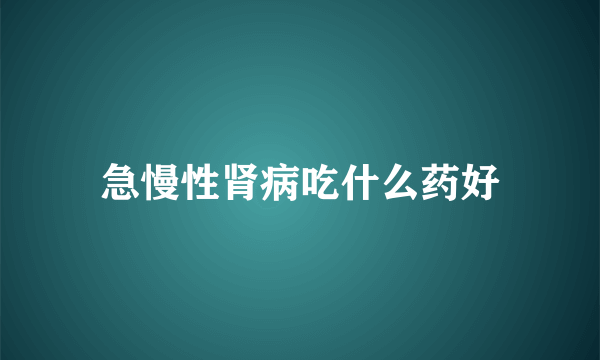 急慢性肾病吃什么药好